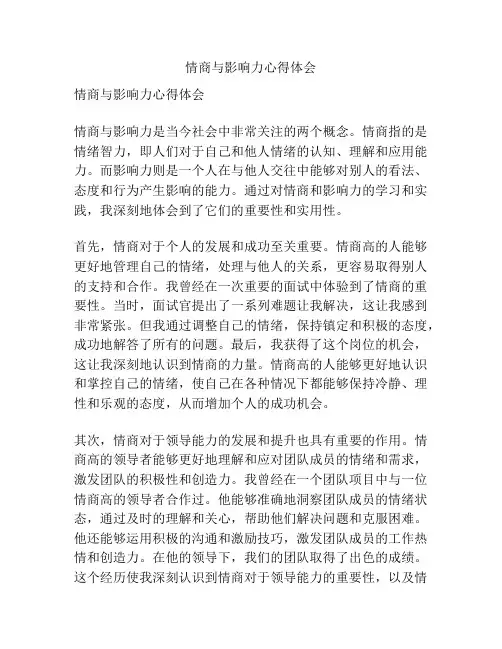 情商与影响力心得体会

情商与影响力心得体会

情商与影响力是当今社会中非常关注的两个概念。情商指的是情绪智力，即人们对于自己和他人情绪的认知、理解和应用能力。而影响力则是一个人在与他人交往中能够对别人的看法、态度和行为产生影响的能力。通过对情商和影响力的学习和实践，我深刻地体会到了它们的重要性和实用性。

首先，情商对于个人的发展和成功至关重要。情商高的人能够更好地管理自己的情绪，处理与他人的关系，更容易取得别人的支持和合作。我曾经在一次重要的面试中体验到了情商的重要性。当时，面试官提出了一系列难题让我解决，这让我感到非常紧张。但我通过调整自己的情绪，保持镇定和积极的态度，成功地解答了所有的问题。最后，我获得了这个岗位的机会，这让我深刻地认识到情商的力量。情商高的人能够更好地认识和掌控自己的情绪，使自己在各种情况下都能够保持冷静、理性和乐观的态度，从而增加个人的成功机会。

其次，情商对于领导能力的发展和提升也具有重要的作用。情商高的领导者能够更好地理解和应对团队成员的情绪和需求，激发团队的积极性和创造力。我曾经在一个团队项目中与一位情商高的领导者合作过。他能够准确地洞察团队成员的情绪状态，通过及时的理解和关心，帮助他们解决问题和克服困难。他还能够运用积极的沟通和激励技巧，激发团队成员的工作热情和创造力。在他的领导下，我们的团队取得了出色的成绩。这个经历使我深刻认识到情商对于领导能力的重要性，以及情